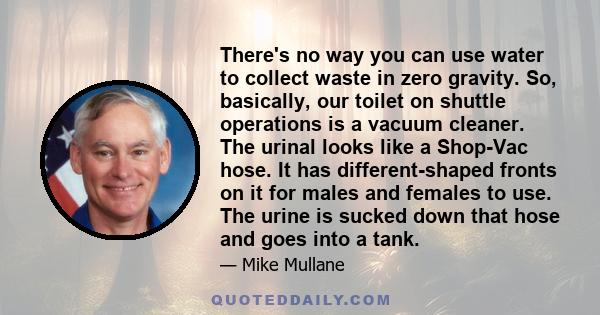 There's no way you can use water to collect waste in zero gravity. So, basically, our toilet on shuttle operations is a vacuum cleaner. The urinal looks like a Shop-Vac hose. It has different-shaped fronts on it for males and females to use. The urine is sucked down that hose and goes into a tank.

— Mike Mullane

QUOTEDDAILY.COM